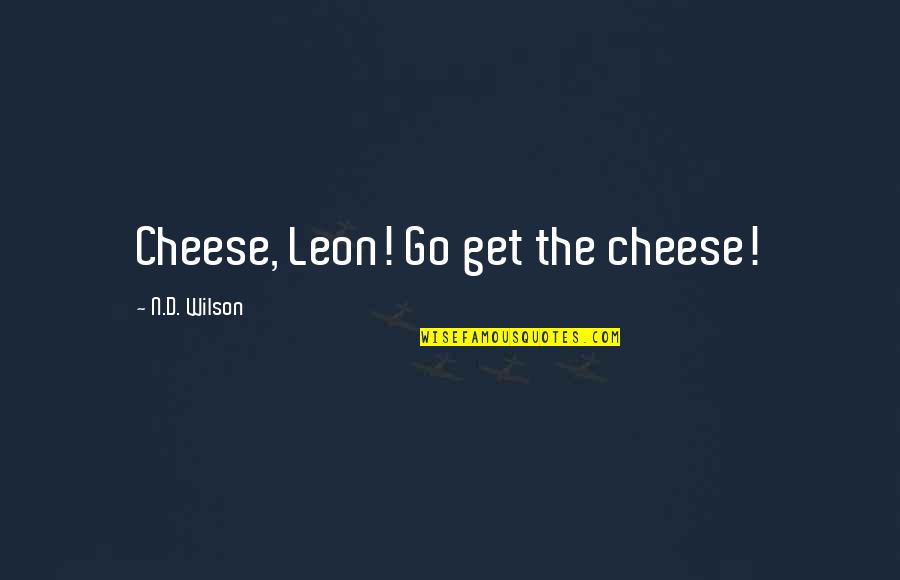 Cheese, Leon! Go get the cheese!

~ N.D. Wilson

WISEFAMOUSQUOTES.COM